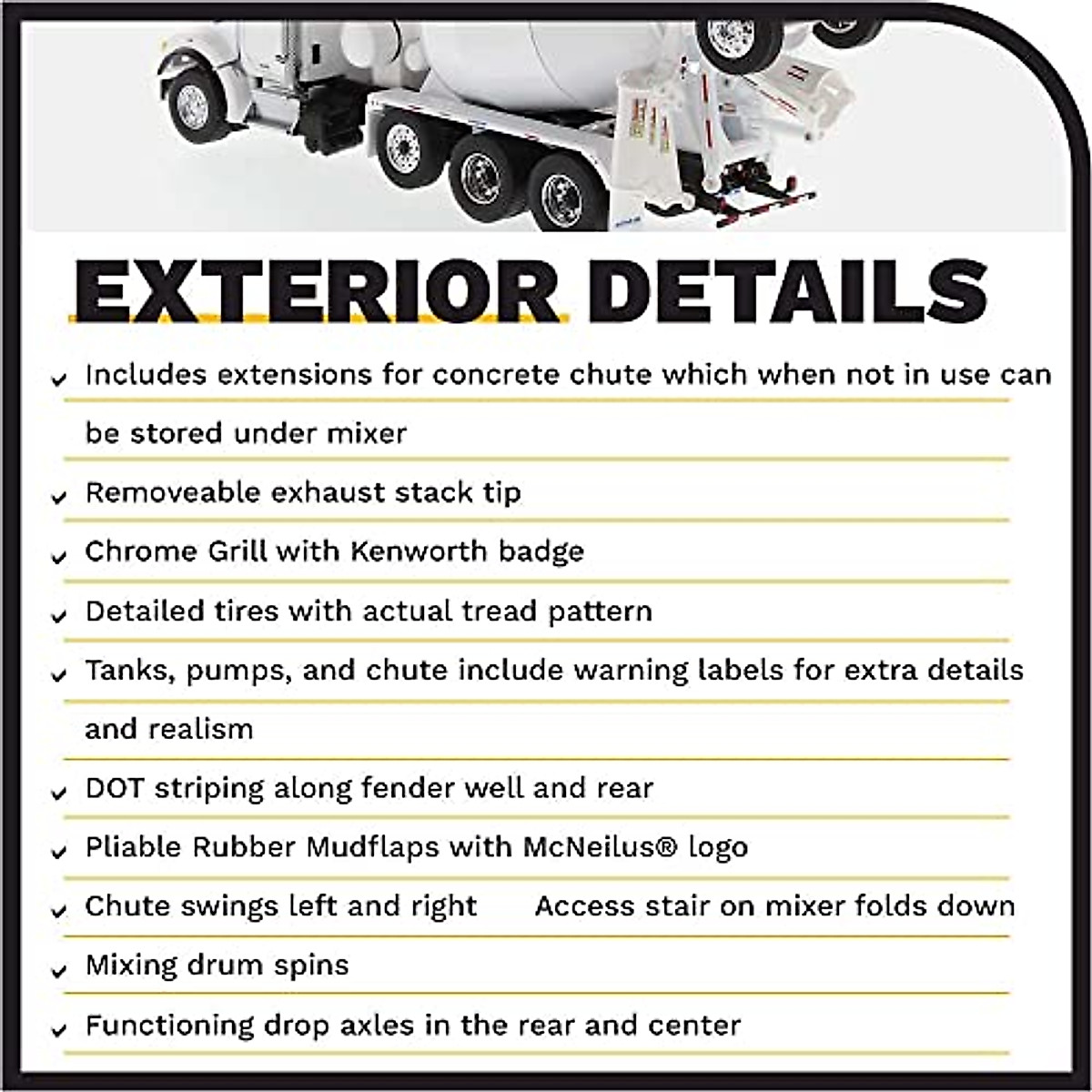 EXTERIOR DETAILS

✓ Includes extensions for concrete chute which when not in use can be stored under mixer

✓ Removeable exhaust stack tip

✓ Chrome Grill with Kenworth badge

✓ Detailed tires with actual tread pattern

✓ Tanks, pumps, and chute include warning labels for extra details and realism

✓ DOT striping along fender well and rear

✓ Pliable Rubber Mudflaps with McNeilus® logo

✓ Chute swings left and right Access stair on mixer folds down

✓ Mixing drum spins

✓ Functioning drop axles in the rear and center